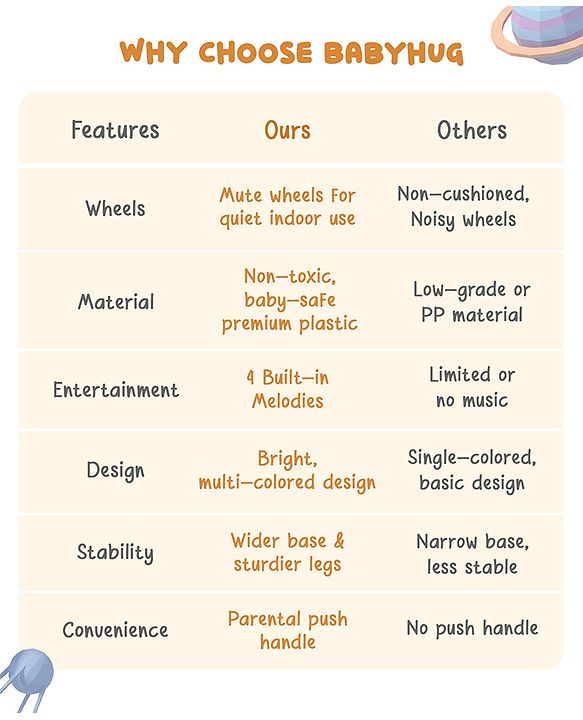 WHY CHOOSE BABYHUG

| Features | Ours | Others |
|---|---|---|
| Wheels | Mute wheels For quiet indoor use | Non-cushioned, Noisy wheels |
| Material | Non-toxic, baby-safe premium plastic | Low-grade or PP material |
| Entertainment | 4 Built-in Melodies | Limited or no music |
| Design | Bright, multi-colored design | Single-colored, basic design |
| Stability | Wider base & sturdier legs | Narrow base, less stable |
| Convenience | Parental push handle | No push handle |